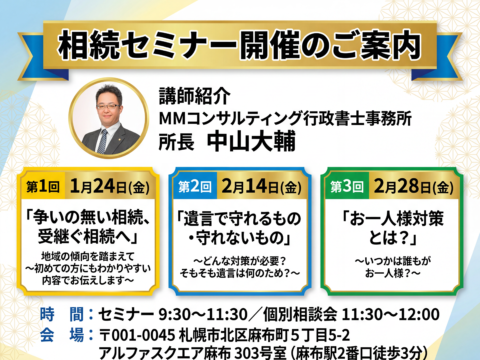 相続セミナー開催のご案内

講師紹介
MMコンサルティング行政書士事務所
所長 中山大輔

第1回 1月24日(金)

「争いの無い相続、受継ぐ相続へ」

地域の傾向を踏まえて
～初めての方にもわかりやすい内容でお伝えします～

第2回 2月14日(金)

「遺言で守れるもの・守れないもの」

～どんな対策が必要？
そもそも遺言は何のため？～

第3回 2月28日(金)

「お一人様対策とは？」

～いつかは誰もがお一人様？～

時　間：セミナー 9:30～11:30／個別相談会 11:30～12:00
会　場：〒001-0045 札幌市北区麻布町５丁目5-2
アルファスクエア麻布 303号室（麻布駅2番口徒歩3分）